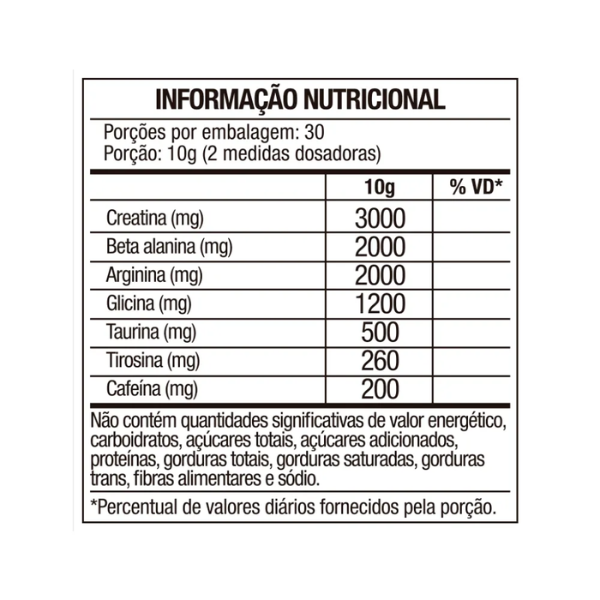 INFORMAÇÃO NUTRICIONAL

Porções por embalagem: 30
Porção: 10g (2 medidas dosadoras)

| | 10g | % VD* |
|---|---|---|
| Creatina (mg) | 3000 | |
| Beta alanina (mg) | 2000 | |
| Arginina (mg) | 2000 | |
| Glicina (mg) | 1200 | |
| Taurina (mg) | 500 | |
| Tirosina (mg) | 260 | |
| Cafeína (mg) | 200 | |

Não contém quantidades significativas de valor energético, carboidratos, açúcares totais, açúcares adicionados, proteínas, gorduras totais, gorduras saturadas, gorduras trans, fibras alimentares e sódio.

*Percentual de valores diários fornecidos pela porção.